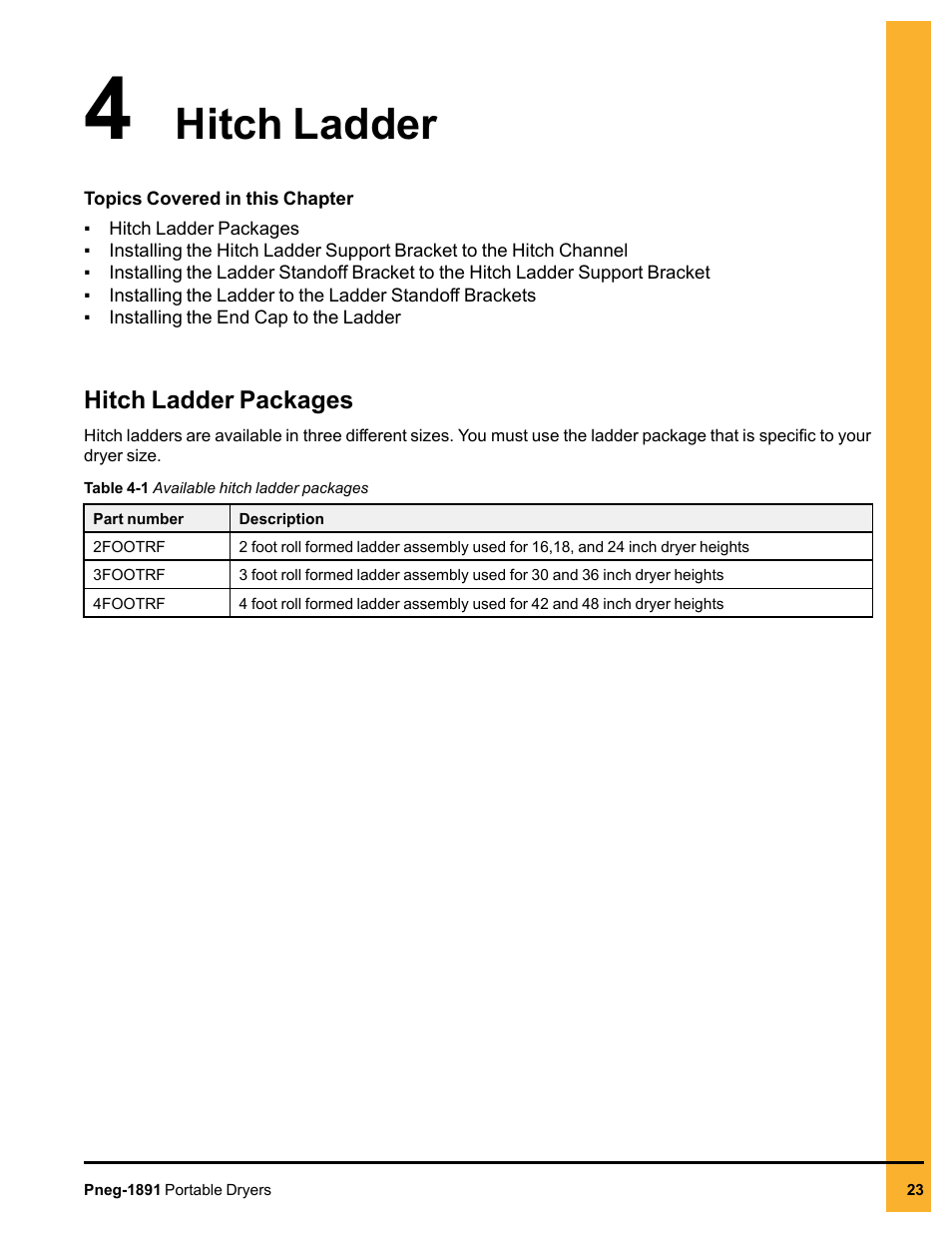 4 Hitch Ladder

Topics Covered in this Chapter

▪ Hitch Ladder Packages
▪ Installing the Hitch Ladder Support Bracket to the Hitch Channel
▪ Installing the Ladder Standoff Bracket to the Hitch Ladder Support Bracket
▪ Installing the Ladder to the Ladder Standoff Brackets
▪ Installing the End Cap to the Ladder

Hitch Ladder Packages

Hitch ladders are available in three different sizes. You must use the ladder package that is specific to your dryer size.

Table 4-1 Available hitch ladder packages

| Part number | Description |
|---|---|
| 2FOOTRF | 2 foot roll formed ladder assembly used for 16,18, and 24 inch dryer heights |
| 3FOOTRF | 3 foot roll formed ladder assembly used for 30 and 36 inch dryer heights |
| 4FOOTRF | 4 foot roll formed ladder assembly used for 42 and 48 inch dryer heights |

Pneg-1891 Portable Dryers

23